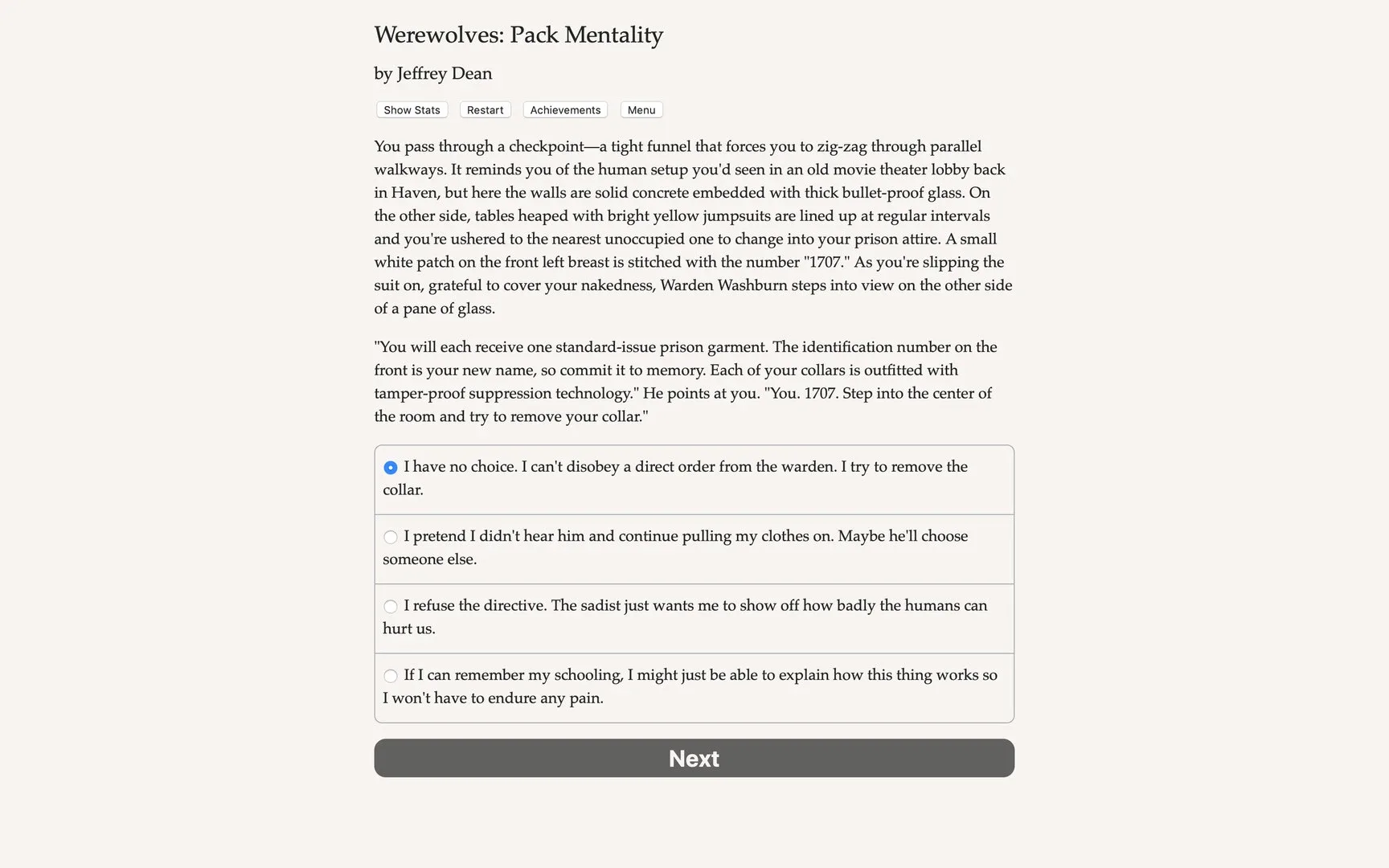 Werewolves: Pack Mentality

by Jeffrey Dean

Show Stats Restart Achievements Menu

You pass through a checkpoint—a tight funnel that forces you to zig-zag through parallel walkways. It reminds you of the human setup you'd seen in an old movie theater lobby back in Haven, but here the walls are solid concrete embedded with thick bullet-proof glass. On the other side, tables heaped with bright yellow jumpsuits are lined up at regular intervals and you're ushered to the nearest unoccupied one to change into your prison attire. A small white patch on the front left breast is stitched with the number "1707." As you're slipping the suit on, grateful to cover your nakedness, Warden Washburn steps into view on the other side of a pane of glass.

"You will each receive one standard-issue prison garment. The identification number on the front is your new name, so commit it to memory. Each of your collars is outfitted with tamper-proof suppression technology." He points at you. "You. 1707. Step into the center of the room and try to remove your collar."

I have no choice. I can't disobey a direct order from the warden. I try to remove the collar.

I pretend I didn't hear him and continue pulling my clothes on. Maybe he'll choose someone else.

I refuse the directive. The sadist just wants me to show off how badly the humans can hurt us.

If I can remember my schooling, I might just be able to explain how this thing works so I won't have to endure any pain.

Next